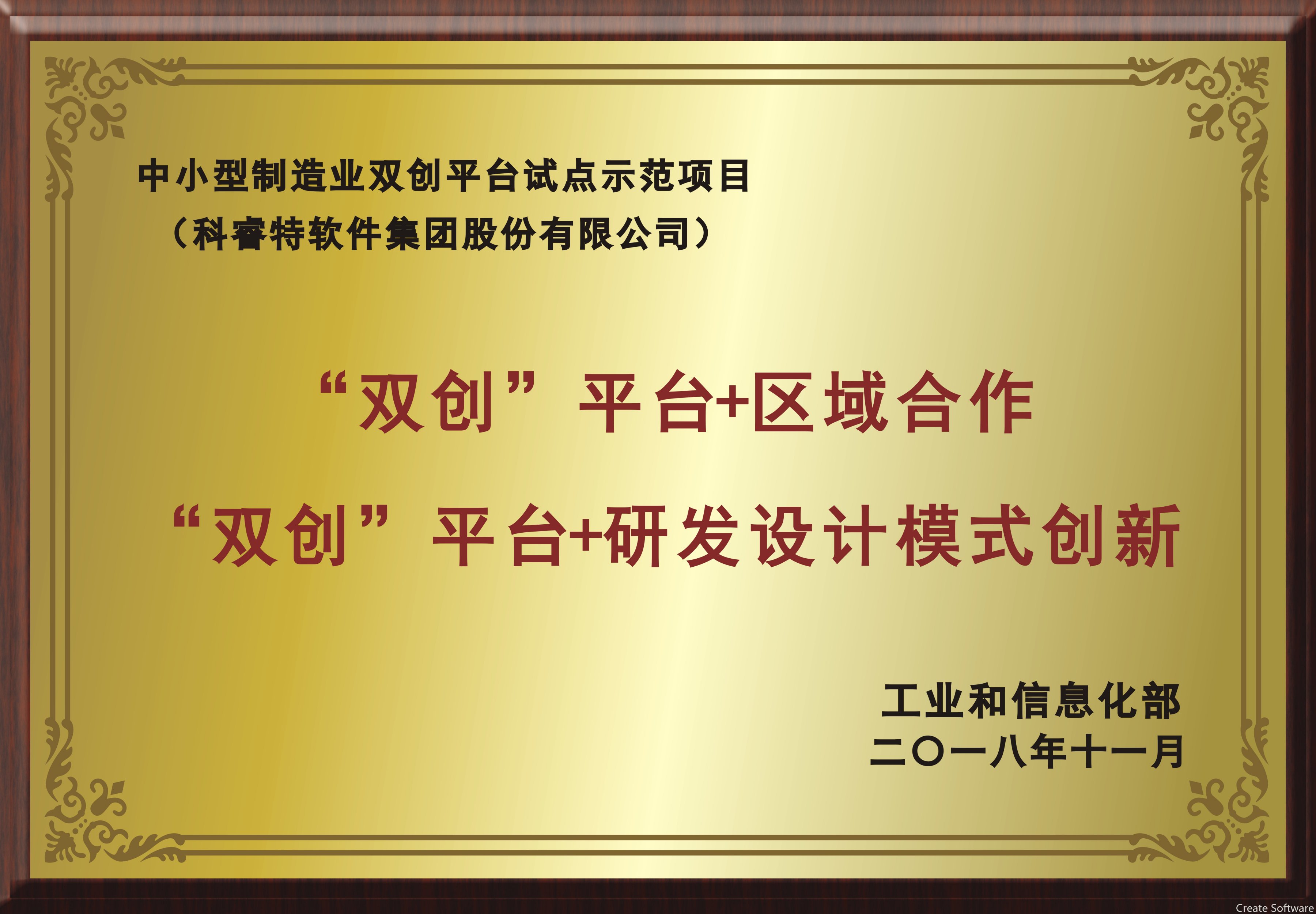 中小型制造业双创平台试点示范项目
（科睿特软件集团股份有限公司）

“双创”平台+区域合作
“双创”平台+研发设计模式创新

工业和信息化部
二〇一八年十一月

Create Software